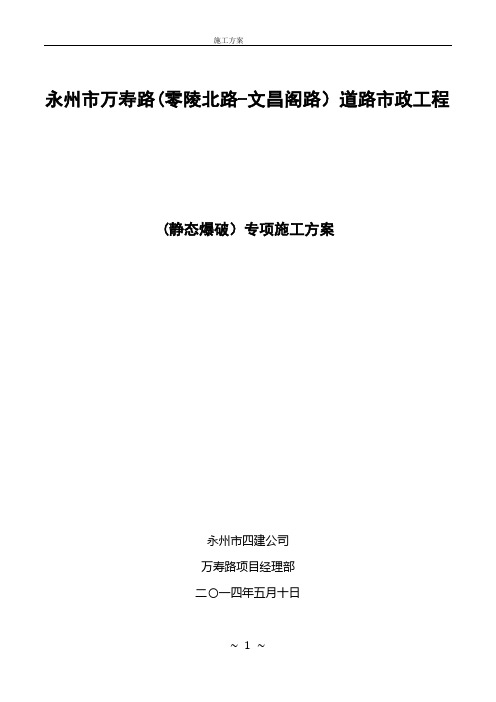 施工方案

永州市万寿路(零陵北路-文昌阁路）道路市政工程

（静态爆破）专项施工方案

永州市四建公司

万寿路项目经理部

二〇一四年五月十日

~ 1 ~